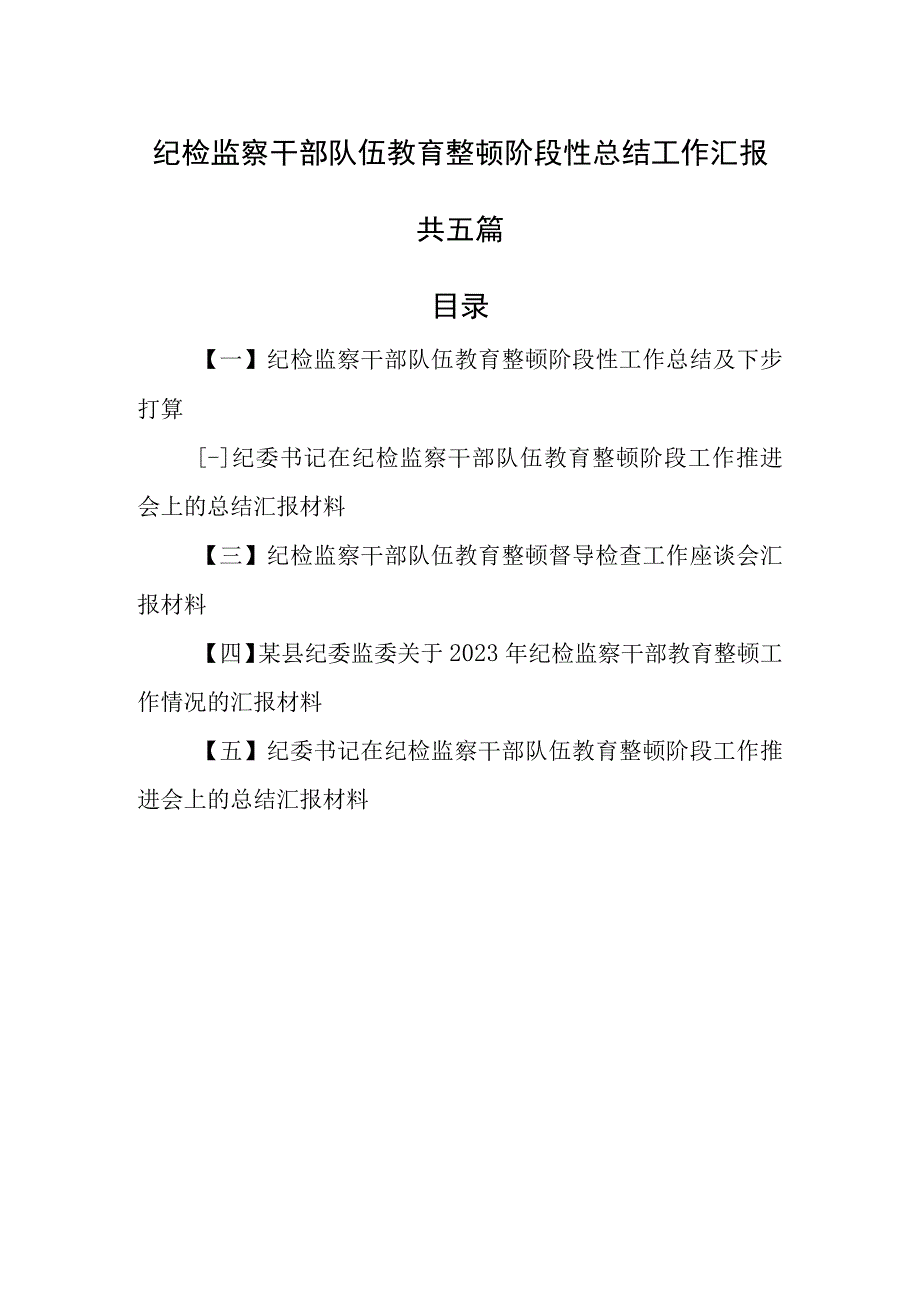 纪检监察干部队伍教育整顿阶段性总结工作汇报

共五篇

目录

【一】纪检监察干部队伍教育整顿阶段性工作总结及下步打算

[-]纪委书记在纪检监察干部队伍教育整顿阶段工作推进会上的总结汇报材料

【三】纪检监察干部队伍教育整顿督导检查工作座谈会汇报材料

【四】某县纪委监委关于2023年纪检监察干部教育整顿工作情况的汇报材料

【五】纪委书记在纪检监察干部队伍教育整顿阶段工作推进会上的总结汇报材料